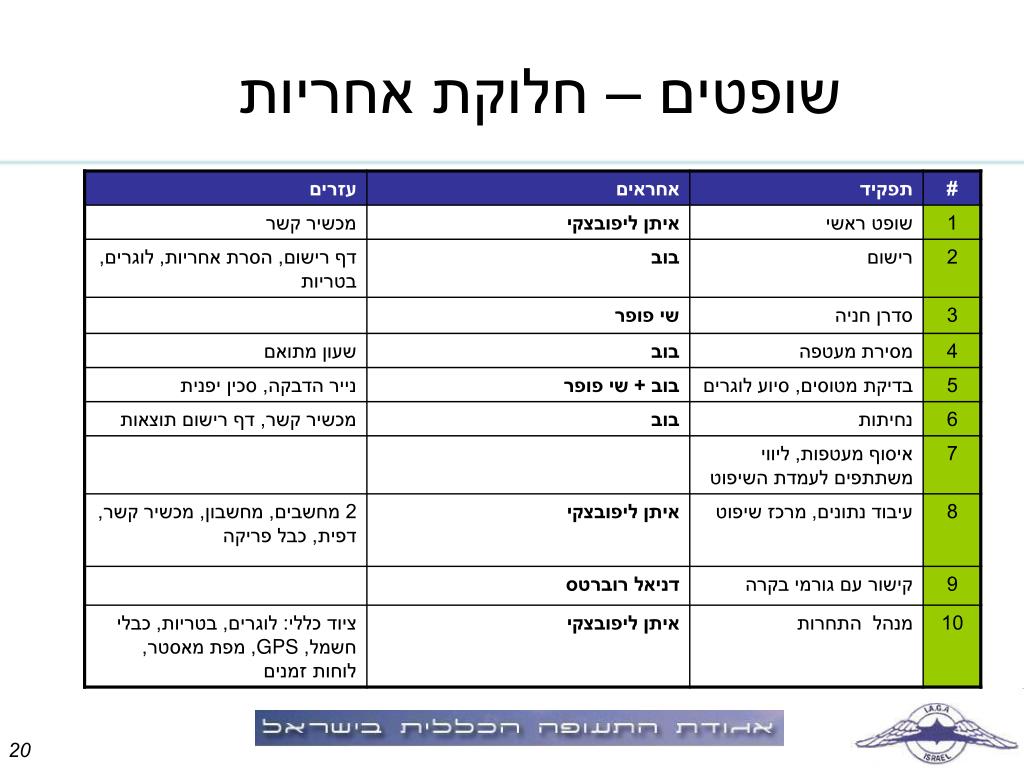 שופטים – חלוקת אחריות

| # | תפקיד | אחראים | עזרים |
|---|---|---|---|
| 1 | שופט ראשי | איתן ליפובצקי | מכשיר קשר |
| 2 | רישום | בוב | דף רישום, הסרת אחריות, לוגרים, בטריות |
| 3 | סדרן חניה | שי פופר | |
| 4 | מסירת מעטפה | בוב | שעון מתואם |
| 5 | בדיקת מטוסים, סיוע לוגרים | בוב + שי פופר | נייר הדבקה, סכין יפנית |
| 6 | נחיתות | בוב | מכשיר קשר, דף רישום תוצאות |
| 7 | איסוף מעטפות, ליווי משתתפים לעמדת השיפוט | | |
| 8 | עיבוד נתונים, מרכז שיפוט | איתן ליפובצקי | 2 מחשבים, מחשבון, מכשיר קשר, דפית, כבל פריקה |
| 9 | קישור עם גורמי בקרה | דניאל רוברטס | |
| 10 | מנהל התחרות | איתן ליפובצקי | ציוד כללי: לוגרים, בטריות, כבלי חשמל, GPS, מפת מאסטר, לוחות זמנים |

אגודת התעופה הכללית בישראל

I.A.G.A
ISRAEL

20